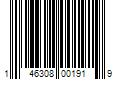 1 46308 00191 9